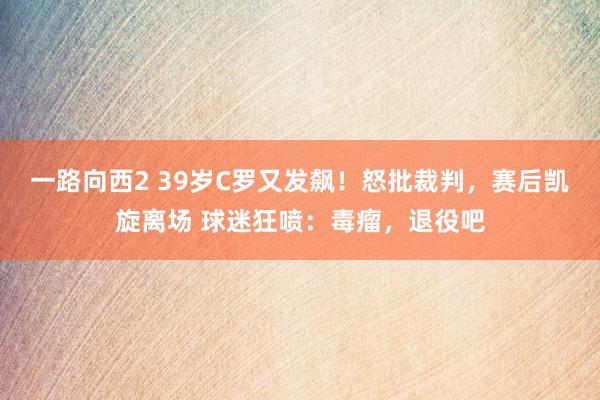 一路向西2 39岁C罗又发飙！怒批裁判，赛后凯旋离场 球迷狂喷：毒瘤，退役吧